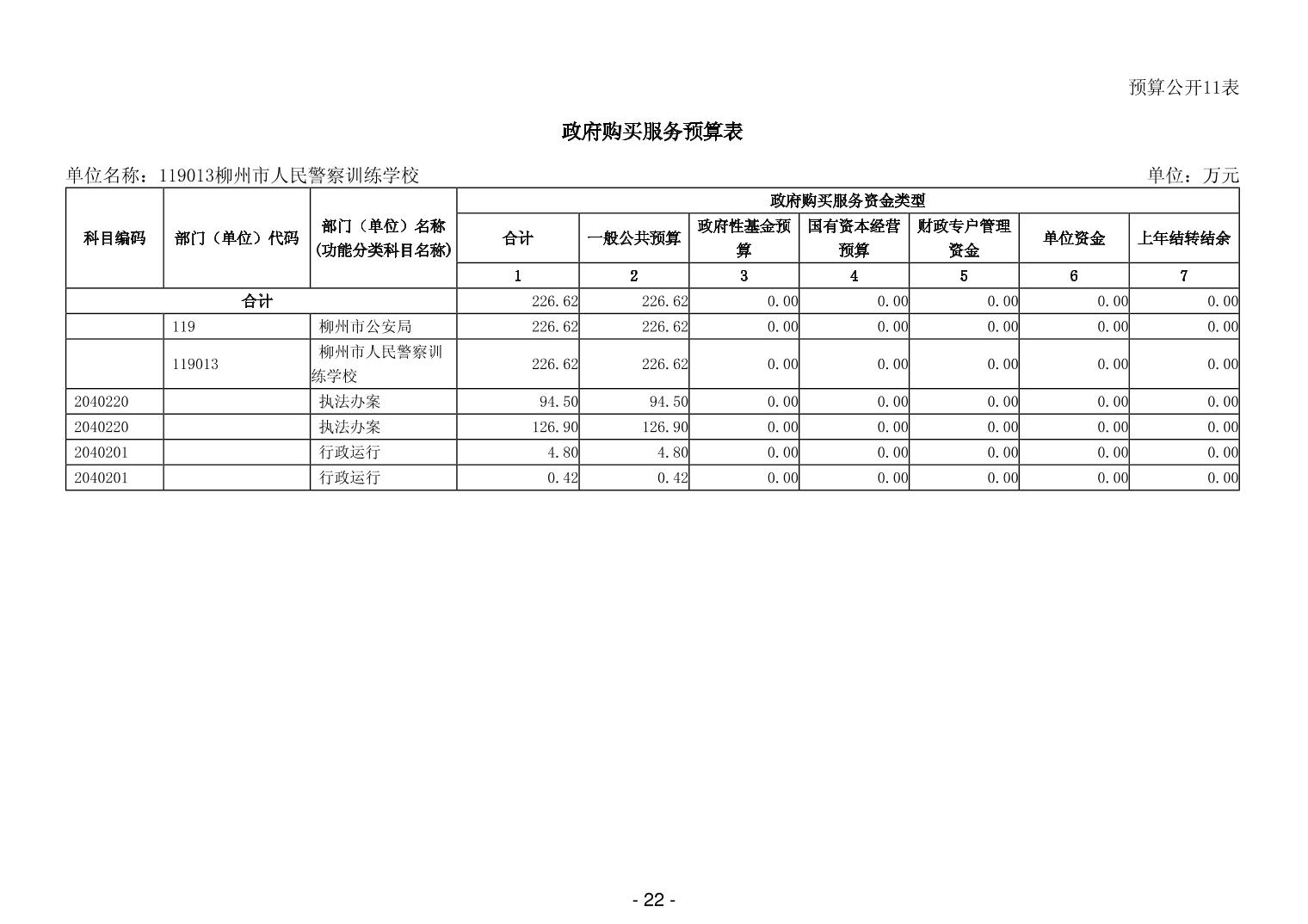 预算公开11表

政府购买服务预算表

单位名称：119013柳州市人民警察训练学校

单位：万元

| 科目编码 | 部门（单位）代码 | 部门（单位）名称（功能分类科目名称） | 政府购买服务资金类型 | | | | | | |
|---|---|---|---|---|---|---|---|---|---|
| | | | 合计 | 一般公共预算 | 政府性基金预算 | 国有资本经营预算 | 财政专户管理资金 | 单位资金 | 上年结转结余 |
| | | | 1 | 2 | 3 | 4 | 5 | 6 | 7 |
| 合计 | | | 226.62 | 226.62 | 0.00 | 0.00 | 0.00 | 0.00 | 0.00 |
| | 119 | 柳州市公安局 | 226.62 | 226.62 | 0.00 | 0.00 | 0.00 | 0.00 | 0.00 |
| | 119013 | 柳州市人民警察训练学校 | 226.62 | 226.62 | 0.00 | 0.00 | 0.00 | 0.00 | 0.00 |
| 2040220 | | 执法办案 | 94.50 | 94.50 | 0.00 | 0.00 | 0.00 | 0.00 | 0.00 |
| 2040220 | | 执法办案 | 126.90 | 126.90 | 0.00 | 0.00 | 0.00 | 0.00 | 0.00 |
| 2040201 | | 行政运行 | 4.80 | 4.80 | 0.00 | 0.00 | 0.00 | 0.00 | 0.00 |
| 2040201 | | 行政运行 | 0.42 | 0.42 | 0.00 | 0.00 | 0.00 | 0.00 | 0.00 |

- 22 -